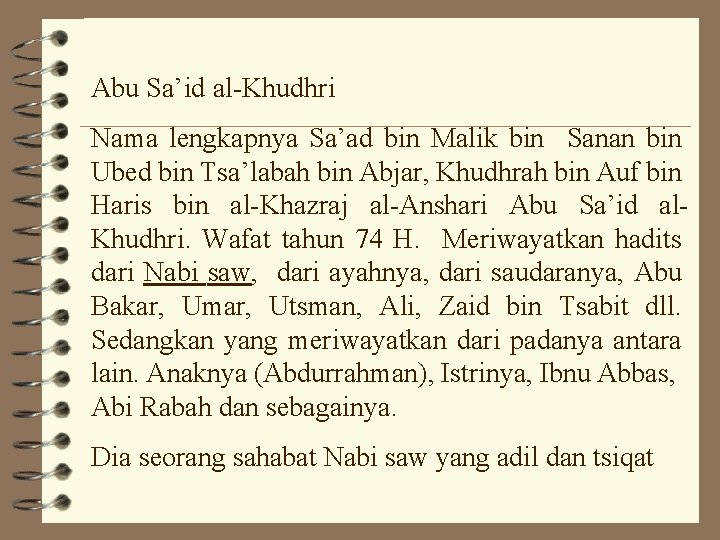 Abu Sa'id al-Khudhri

Nama lengkapnya Sa'ad bin Malik bin Sanan bin Ubed bin Tsa'labah bin Abjar, Khudhrah bin Auf bin Haris bin al-Khazraj al-Anshari Abu Sa'id al-Khudhri. Wafat tahun 74 H. Meriwayatkan hadits dari Nabi saw, dari ayahnya, dari saudaranya, Abu Bakar, Umar, Utsman, Ali, Zaid bin Tsabit dll. Sedangkan yang meriwayatkan dari padanya antara lain. Anaknya (Abdurrahman), Istrinya, Ibnu Abbas, Abi Rabah dan sebagainya.

Dia seorang sahabat Nabi saw yang adil dan tsiqat